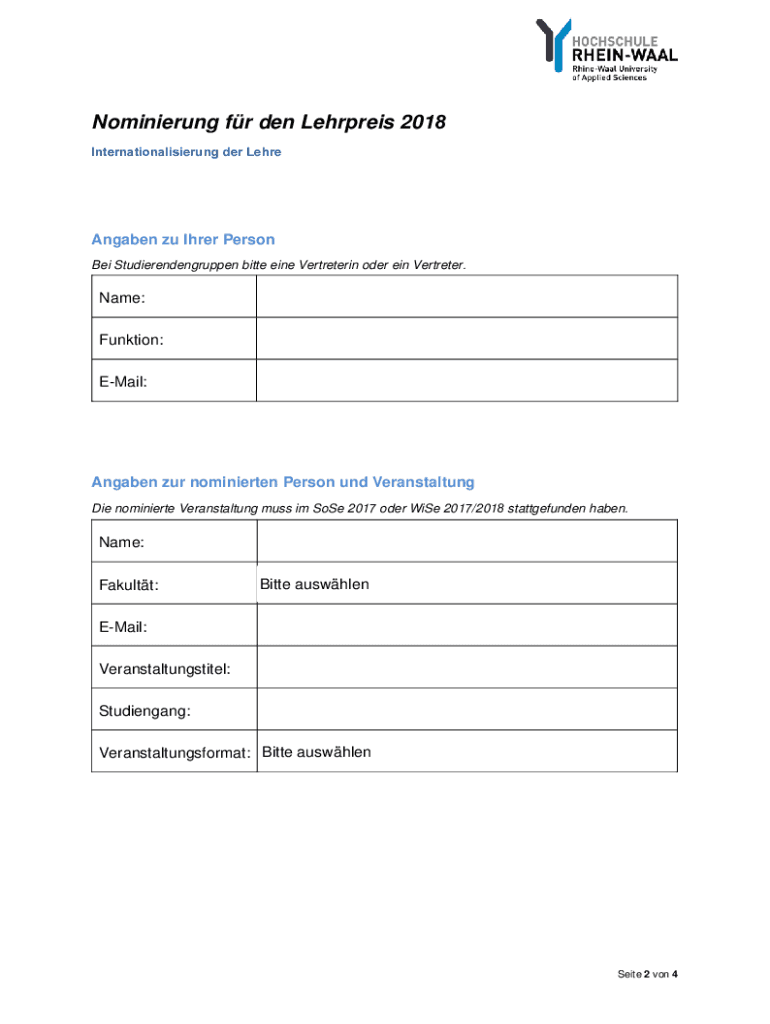 HOCHSCHULE
RHEIN-WAAL
Rhine-Waal University
of Applied Sciences

Nominierung für den Lehrpreis 2018

Internationalisierung der Lehre

Angaben zu Ihrer Person

Bei Studierendengruppen bitte eine Vertreterin oder ein Vertreter.

| Name: | |
|---|---|
| Funktion: | |
| E-Mail: | |

Angaben zur nominierten Person und Veranstaltung

Die nominierte Veranstaltung muss im SoSe 2017 oder WiSe 2017/2018 stattgefunden haben.

| Name: | |
|---|---|
| Fakultät: | Bitte auswählen |
| E-Mail: | |
| Veranstaltungstitel: | |
| Studiengang: | |
| Veranstaltungsformat: | Bitte auswählen |

Seite 2 von 4